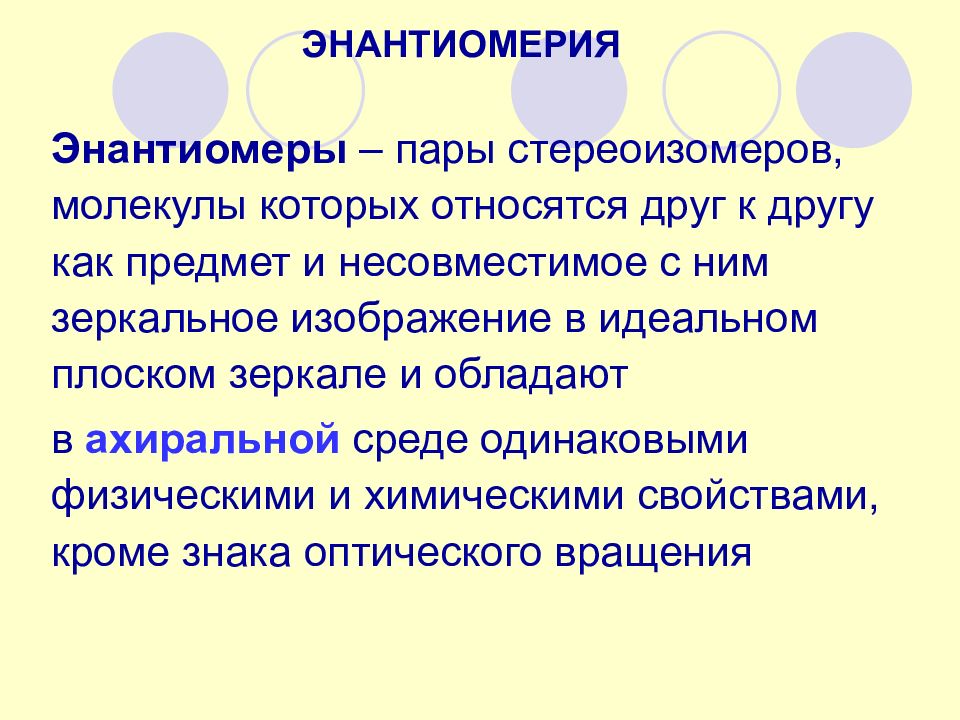 ЭНАНТИОМЕРИЯ

Энантиомеры – пары стереоизомеров, молекулы которых относятся друг к другу как предмет и несовместимое с ним зеркальное изображение в идеальном плоском зеркале и обладают

в ахиральной среде одинаковыми физическими и химическими свойствами, кроме знака оптического вращения